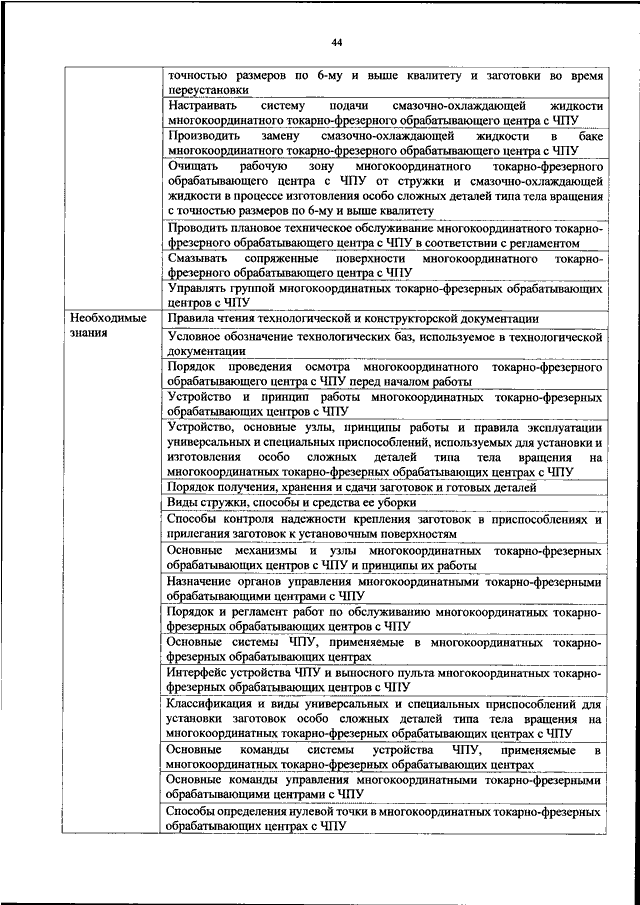 44

| | |
|---|---|
| | точностью размеров по 6-му и выше квалитету и заготовки во время переустановки |
| | Настраивать систему подачи смазочно-охлаждающей жидкости многокоординатного токарно-фрезерного обрабатывающего центра с ЧПУ |
| | Производить замену смазочно-охлаждающей жидкости в баке многокоординатного токарно-фрезерного обрабатывающего центра с ЧПУ |
| | Очищать рабочую зону многокоординатного токарно-фрезерного обрабатывающего центра с ЧПУ от стружки и смазочно-охлаждающей жидкости в процессе изготовления особо сложных деталей типа тела вращения с точностью размеров по 6-му и выше квалитету |
| | Проводить плановое техническое обслуживание многокоординатного токарно-фрезерного обрабатывающего центра с ЧПУ в соответствии с регламентом |
| | Смазывать сопряженные поверхности многокоординатного токарно-фрезерного обрабатывающего центра с ЧПУ |
| | Управлять группой многокоординатных токарно-фрезерных обрабатывающих центров с ЧПУ |
| Необходимые знания | Правила чтения технологической и конструкторской документации |
| | Условное обозначение технологических баз, используемое в технологической документации |
| | Порядок проведения осмотра многокоординатного токарно-фрезерного обрабатывающего центра с ЧПУ перед началом работы |
| | Устройство и принцип работы многокоординатных токарно-фрезерных обрабатывающих центров с ЧПУ |
| | Устройство, основные узлы, принципы работы и правила эксплуатации универсальных и специальных приспособлений, используемых для установки и изготовления особо сложных деталей типа тела вращения на многокоординатных токарно-фрезерных обрабатывающих центрах с ЧПУ |
| | Порядок получения, хранения и сдачи заготовок и готовых деталей |
| | Виды стружки, способы и средства ее уборки |
| | Способы контроля надежности крепления заготовок в приспособлениях и прилегания заготовок к установочным поверхностям |
| | Основные механизмы и узлы многокоординатных токарно-фрезерных обрабатывающих центров с ЧПУ и принципы их работы |
| | Назначение органов управления многокоординатными токарно-фрезерными обрабатывающими центрами с ЧПУ |
| | Порядок и регламент работ по обслуживанию многокоординатных токарно-фрезерных обрабатывающих центров с ЧПУ |
| | Основные системы ЧПУ, применяемые в многокоординатных токарно-фрезерных обрабатывающих центрах |
| | Интерфейс устройства ЧПУ и выносного пульта многокоординатных токарно-фрезерных обрабатывающих центров с ЧПУ |
| | Классификация и виды универсальных и специальных приспособлений для установки заготовок особо сложных деталей типа тела вращения на многокоординатных токарно-фрезерных обрабатывающих центрах с ЧПУ |
| | Основные команды системы устройства ЧПУ, применяемые в многокоординатных токарно-фрезерных обрабатывающих центрах |
| | Основные команды управления многокоординатными токарно-фрезерными обрабатывающими центрами с ЧПУ |
| | Способы определения нулевой точки в многокоординатных токарно-фрезерных обрабатывающих центрах с ЧПУ |